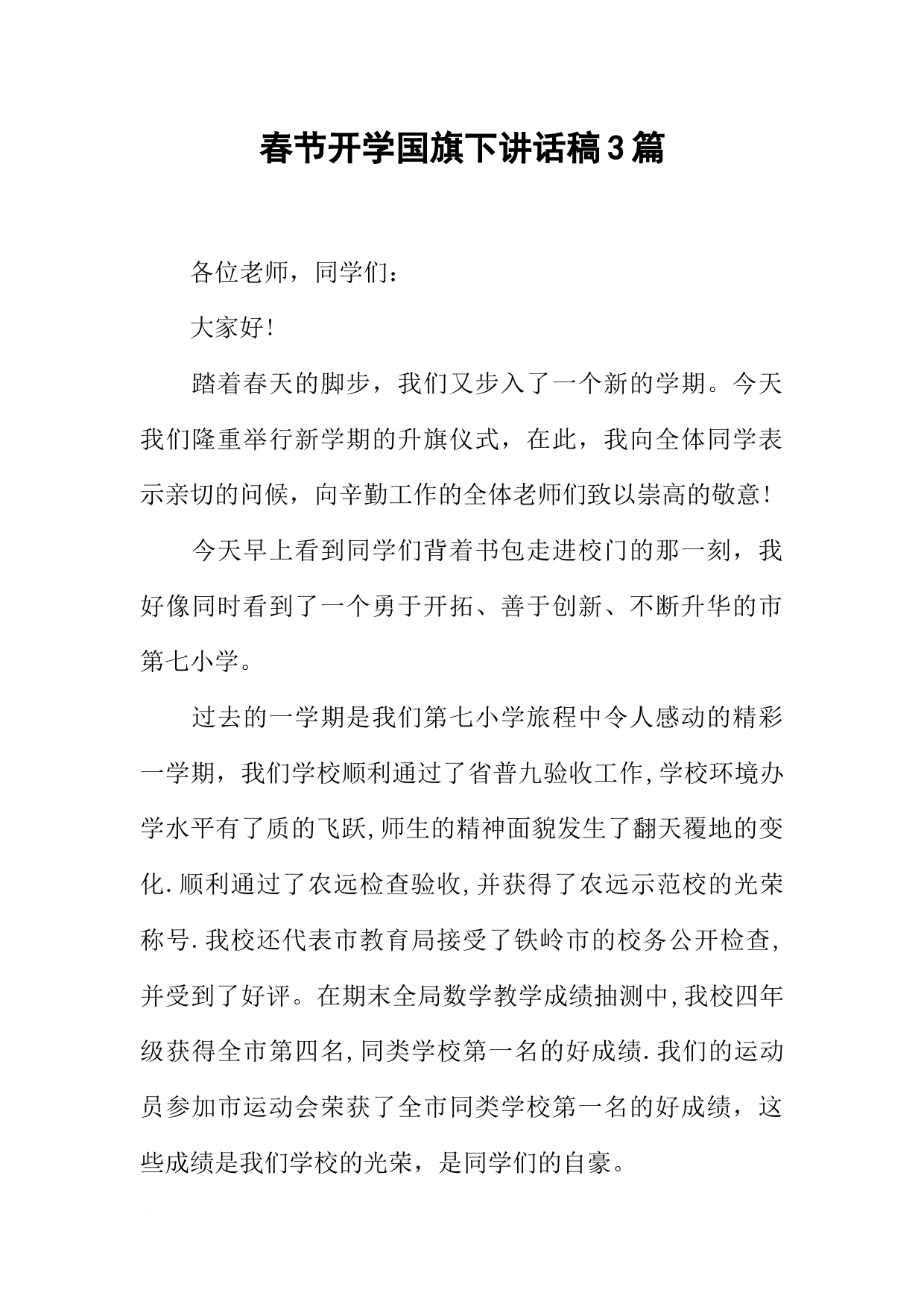 春节开学国旗下讲话稿3篇

各位老师，同学们：

大家好!

踏着春天的脚步，我们又步入了一个新的学期。今天我们隆重举行新学期的升旗仪式，在此，我向全体同学表示亲切的问候，向辛勤工作的全体老师们致以崇高的敬意!

今天早上看到同学们背着书包走进校门的那一刻，我好像同时看到了一个勇于开拓、善于创新、不断升华的市第七小学。

过去的一学期是我们第七小学旅程中令人感动的精彩一学期，我们学校顺利通过了省普九验收工作,学校环境办学水平有了质的飞跃,师生的精神面貌发生了翻天覆地的变化.顺利通过了农远检查验收,并获得了农远示范校的光荣称号.我校还代表市教育局接受了铁岭市的校务公开检查,并受到了好评。在期末全局数学教学成绩抽测中,我校四年级获得全市第四名,同类学校第一名的好成绩.我们的运动员参加市运动会荣获了全市同类学校第一名的好成绩，这些成绩是我们学校的光荣，是同学们的自豪。